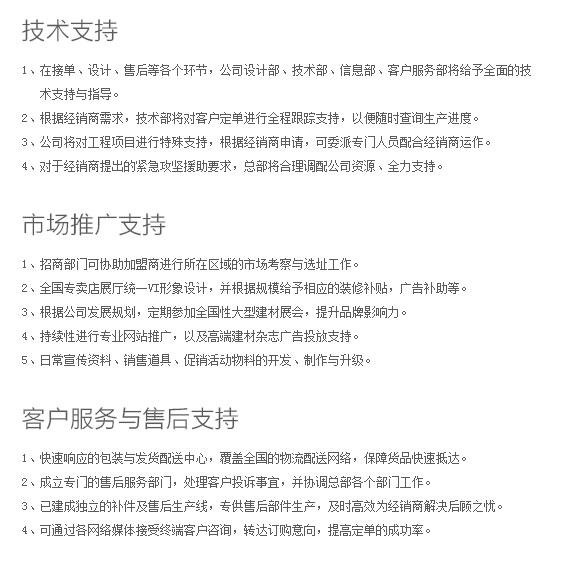 技术支持

1、在接单、设计、售后等各个环节，公司设计部、技术部、信息部、客户服务部将给予全面的技术支持与指导。

2、根据经销商需求，技术部将对客户定单进行全程跟踪支持，以便随时查询生产进度。

3、公司将对工程项目进行特殊支持，根据经销商申请，可委派专门人员配合经销商运作。

4、对于经销商提出的紧急攻坚援助要求，总部将合理调配公司资源、全力支持。

市场推广支持

1、招商部门可协助加盟商进行所在区域的市场考察与选址工作。

2、全国专卖店展厅统一VI形象设计，并根据规模给予相应的装修补贴，广告补助等。

3、根据公司发展规划，定期参加全国性大型建材展会，提升品牌影响力。

4、持续性进行专业网站推广，以及高端建材杂志广告投放支持。

5、日常宣传资料、销售道具、促销活动物料的开发、制作与升级。

客户服务与售后支持

1、快速响应的包装与发货配送中心，覆盖全国的物流配送网络，保障货品快速抵达。

2、成立专门的售后服务部门，处理客户投诉事宜，并协调总部各个部门工作。

3、已建成独立的补件及售后生产线，专供售后部件生产，及时高效为经销商解决后顾之忧。

4、可通过各网络媒体接受终端客户咨询，转达订购意向，提高定单的成功率。